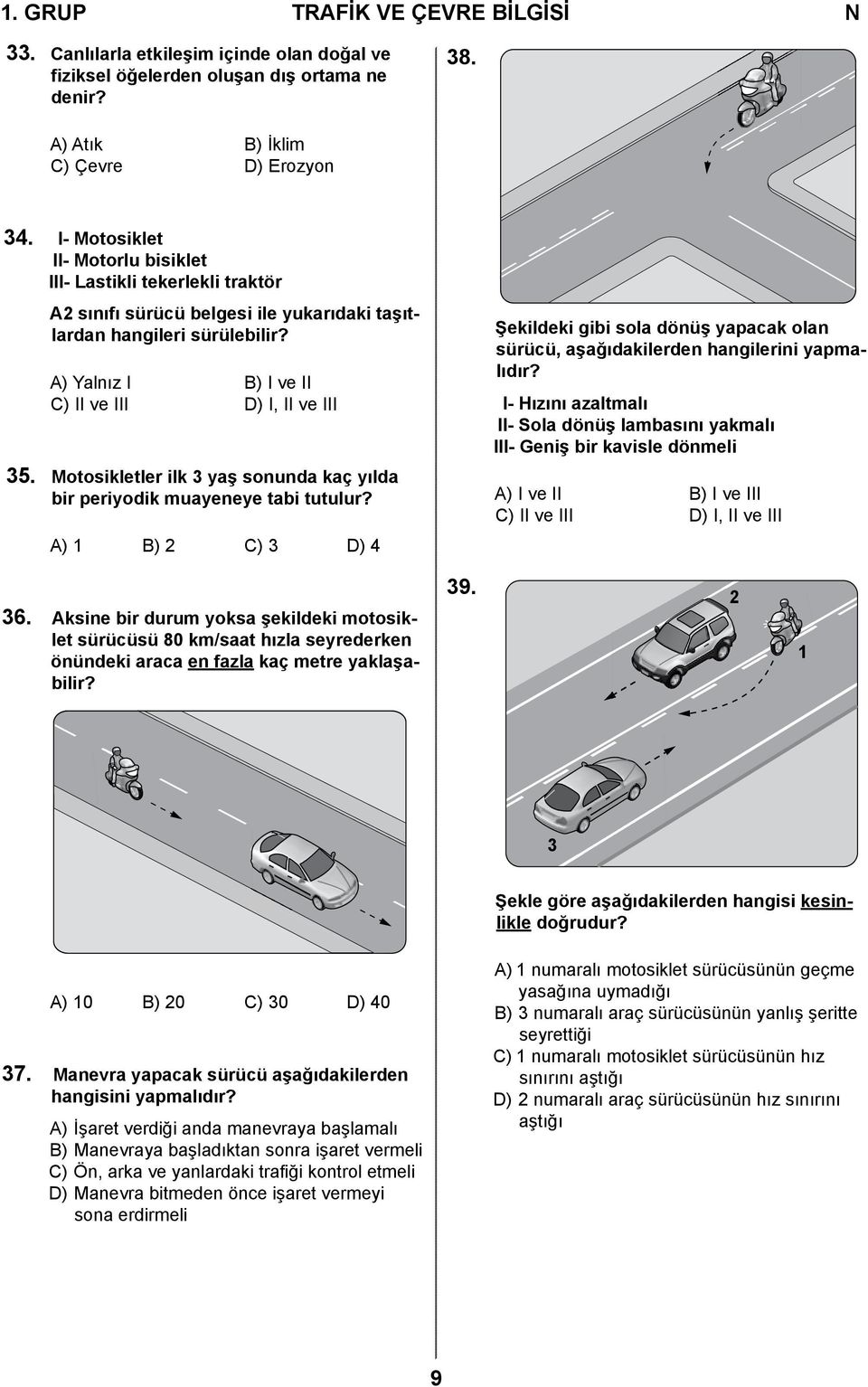 1. GRUP TRAFİK VE ÇEVRE BİLGİSİ N

33. Canlılarla etkileşim içinde olan doğal ve fiziksel öğelerden oluşan dış ortama ne denir?

A) Atık
B) İklim
C) Çevre
D) Erozyon

34. I- Motosiklet
II- Motorlu bisiklet
III- Lastikli tekerlekli traktör

A2 sınıfı sürücü belgesi ile yukarıdaki taşıtlardan hangileri sürülebilir?

A) Yalnız I
B) I ve II
C) II ve III
D) I, II ve III

35. Motosikletler ilk 3 yaş sonunda kaç yılda bir periyodik muayeneye tabi tutulur?

A) 1 B) 2 C) 3 D) 4

36. Aksine bir durum yoksa şekildeki motosiklet sürücüsü 80 km/saat hızla seyrederken önündeki araca en fazla kaç metre yaklaşabilir?

A) 10 B) 20 C) 30 D) 40

37. Manevra yapacak sürücü aşağıdakilerden hangisini yapmalıdır?

A) İşaret verdiği anda manevraya başlamalı
B) Manevraya başladıktan sonra işaret vermeli
C) Ön, arka ve yanlardaki trafiği kontrol etmeli
D) Manevra bitmeden önce işaret vermeyi sona erdirmeli

38.

Şekildeki gibi sola dönüş yapacak olan sürücü, aşağıdakilerden hangilerini yapmalıdır?

I- Hızını azaltmalı
II- Sola dönüş lambasını yakmalı
III- Geniş bir kavisle dönmeli

A) I ve II
B) I ve III
C) II ve III
D) I, II ve III

39.

2
1
3

Şekle göre aşağıdakilerden hangisi kesinlikle doğrudur?

A) 1 numaralı motosiklet sürücüsünün geçme yasağına uymadığı
B) 3 numaralı araç sürücüsünün yanlış şeritte seyrettiği
C) 1 numaralı motosiklet sürücüsünün hız sınırını aştığı
D) 2 numaralı araç sürücüsünün hız sınırını aştığı

9